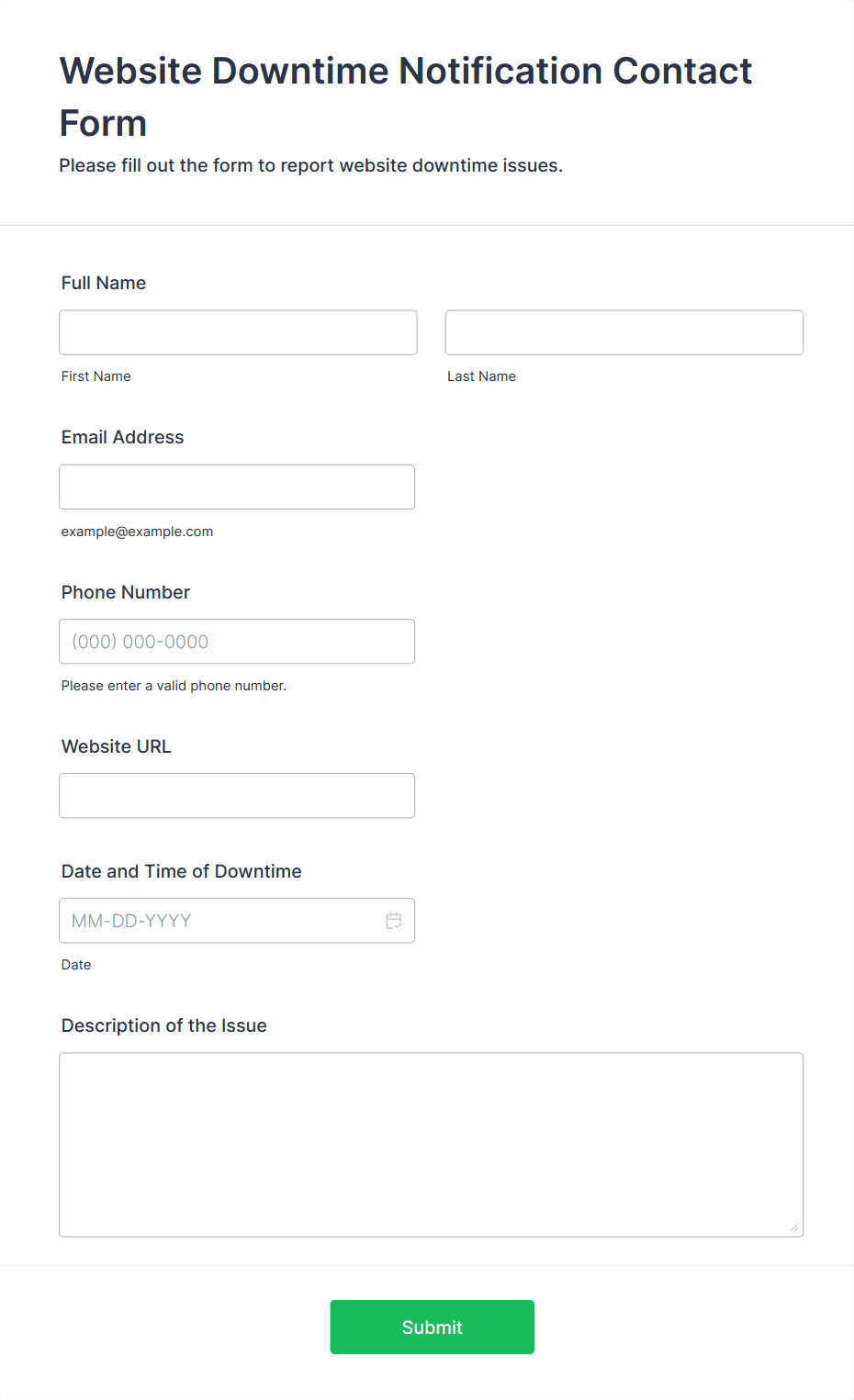 Website Downtime Notification Contact Form

Please fill out the form to report website downtime issues.

Full Name

First Name

Last Name

Email Address

example@example.com

Phone Number

(000) 000-0000

Please enter a valid phone number.

Website URL

Date and Time of Downtime

MM-DD-YYYY

Date

Description of the Issue

Submit